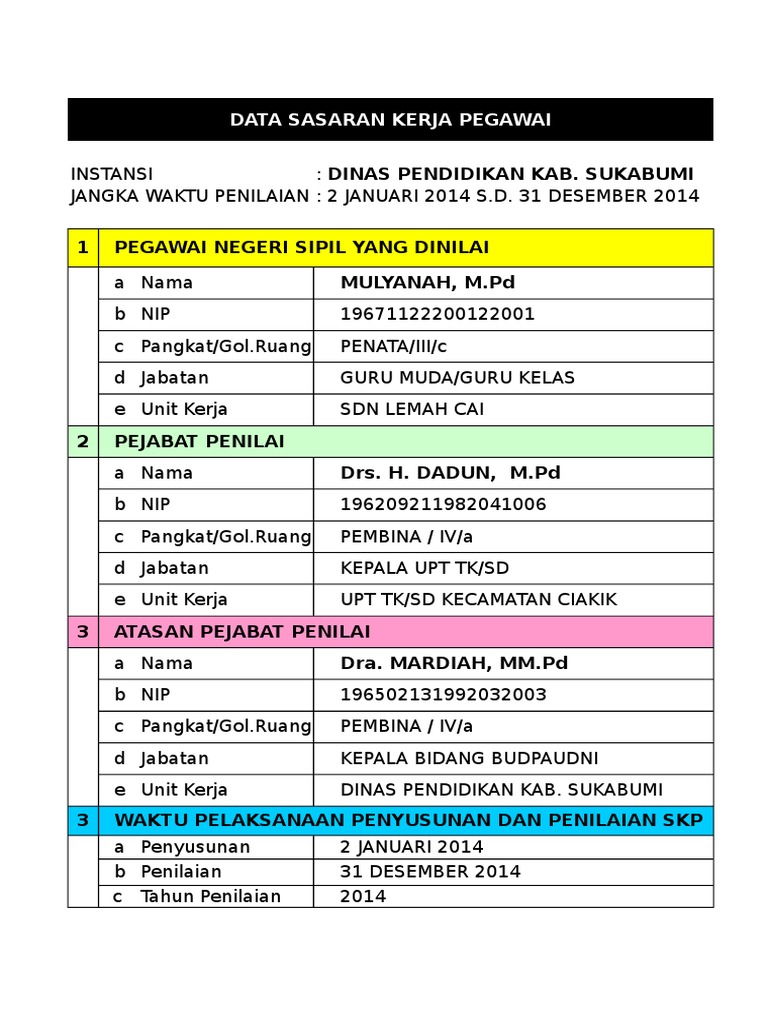 DATA SASARAN KERJA PEGAWAI

INSTANSI : DINAS PENDIDIKAN KAB. SUKABUMI
JANGKA WAKTU PENILAIAN : 2 JANUARI 2014 S.D. 31 DESEMBER 2014

| 1 | PEGAWAI NEGERI SIPIL YANG DINILAI | |
|---|---|---|
| | a Nama | MULYANAH, M.Pd |
| | b NIP | 19671122200122001 |
| | c Pangkat/Gol.Ruang | PENATA/III/c |
| | d Jabatan | GURU MUDA/GURU KELAS |
| | e Unit Kerja | SDN LEMAH CAI |
| 2 | PEJABAT PENILAI | |
| | a Nama | Drs. H. DADUN, M.Pd |
| | b NIP | 196209211982041006 |
| | c Pangkat/Gol.Ruang | PEMBINA / IV/a |
| | d Jabatan | KEPALA UPT TK/SD |
| | e Unit Kerja | UPT TK/SD KECAMATAN CIAKIK |
| 3 | ATASAN PEJABAT PENILAI | |
| | a Nama | Dra. MARDIAH, MM.Pd |
| | b NIP | 196502131992032003 |
| | c Pangkat/Gol.Ruang | PEMBINA / IV/a |
| | d Jabatan | KEPALA BIDANG BUDPAUDNI |
| | e Unit Kerja | DINAS PENDIDIKAN KAB. SUKABUMI |
| 3 | WAKTU PELAKSANAAN PENYUSUNAN DAN PENILAIAN SKP | |
| | a Penyusunan | 2 JANUARI 2014 |
| | b Penilaian | 31 DESEMBER 2014 |
| | c Tahun Penilaian | 2014 |